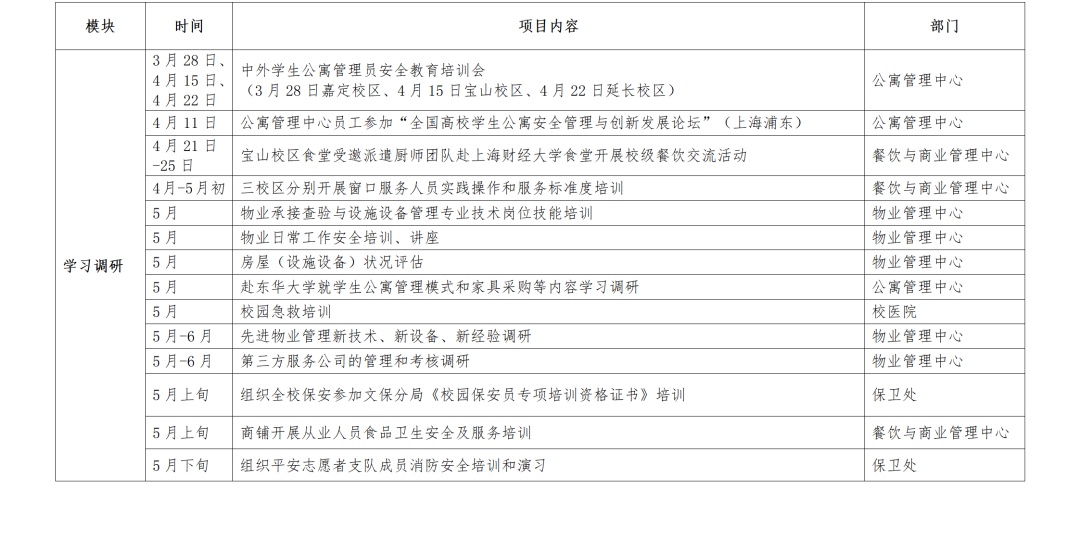 | 模块 | 时间 | 项目内容 | 部门 |
|---|---|---|---|
| 学习调研 | 3月28日、4月15日、4月22日 | 中外学生公寓管理员安全教育培训会（3月28日嘉定校区、4月15日宝山校区、4月22日延长校区） | 公寓管理中心 |
| | 4月11日 | 公寓管理中心员工参加“全国高校学生公寓安全管理与创新发展论坛”（上海浦东） | 公寓管理中心 |
| | 4月21日-25日 | 宝山校区食堂受邀派遣厨师团队赴上海财经大学食堂开展校级餐饮交流活动 | 餐饮与商业管理中心 |
| | 4月-5月初 | 三校区分别开展窗口服务人员实践操作和服务标准度培训 | 餐饮与商业管理中心 |
| | 5月 | 物业承接查验与设施设备管理专业技术岗位技能培训 | 物业管理中心 |
| | 5月 | 物业日常工作安全培训、讲座 | 物业管理中心 |
| | 5月 | 房屋（设施设备）状况评估 | 物业管理中心 |
| | 5月 | 赴东华大学就学生公寓管理模式和家具采购等内容学习调研 | 公寓管理中心 |
| | 5月 | 校园急救培训 | 校医院 |
| | 5月-6月 | 先进物业管理新技术、新设备、新经验调研 | 物业管理中心 |
| | 5月-6月 | 第三方服务公司的管理和考核调研 | 物业管理中心 |
| | 5月上旬 | 组织全校保安参加文保分局《校园保安员专项培训资格证书》培训 | 保卫处 |
| | 5月上旬 | 商铺开展从业人员食品卫生安全及服务培训 | 餐饮与商业管理中心 |
| | 5月下旬 | 组织平安志愿者支队成员消防安全培训和演习 | 保卫处 |